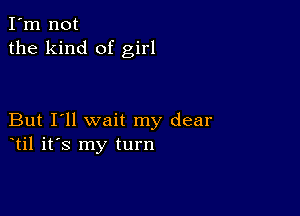 I´m not
the kind of girl

But I´ll wait my dear
`til it´s my turn